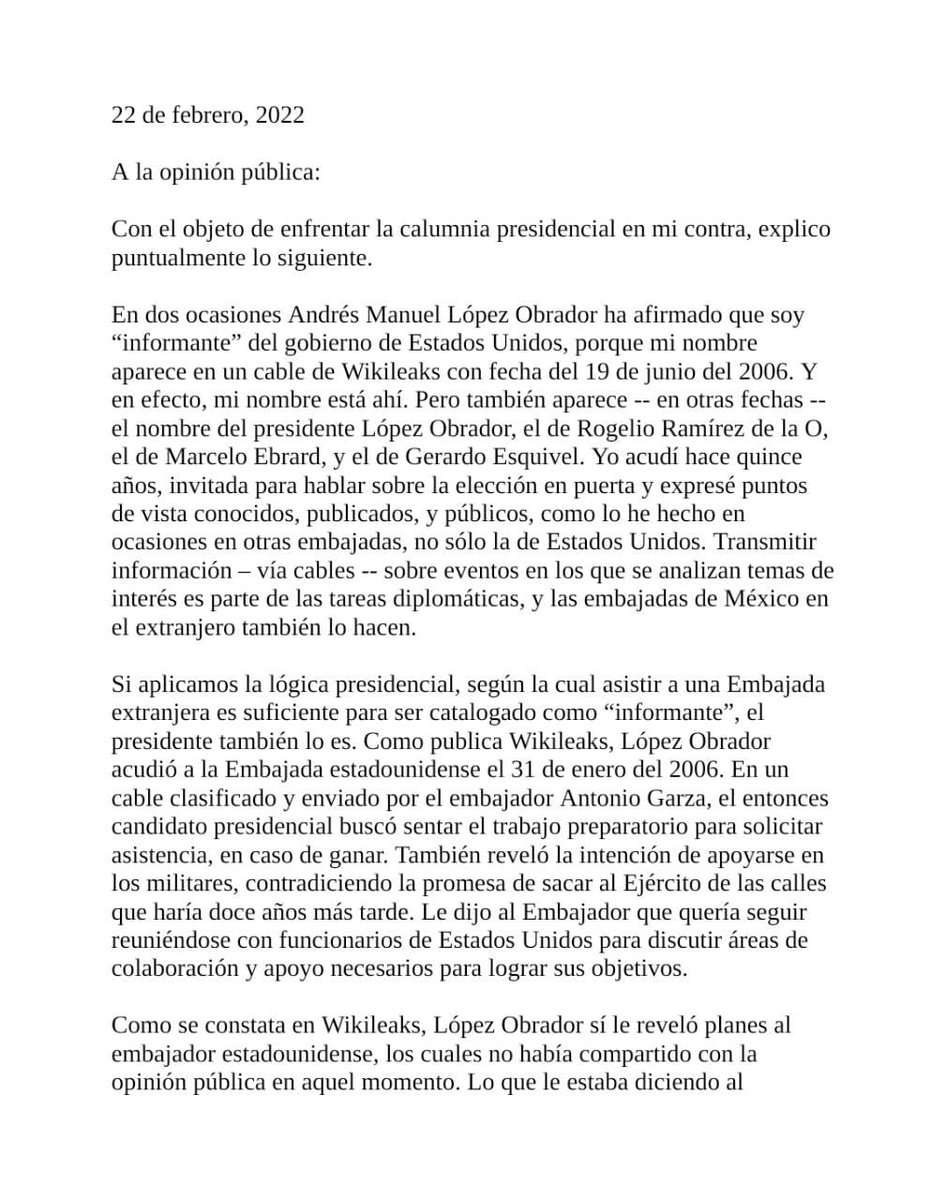 22 de febrero, 2022

A la opinión pública:

Con el objeto de enfrentar la calumnia presidencial en mi contra, explico puntualmente lo siguiente.

En dos ocasiones Andrés Manuel López Obrador ha afirmado que soy “informante” del gobierno de Estados Unidos, porque mi nombre aparece en un cable de Wikileaks con fecha del 19 de junio del 2006. Y en efecto, mi nombre está ahí. Pero también aparece -- en otras fechas -- el nombre del presidente López Obrador, el de Rogelio Ramírez de la O, el de Marcelo Ebrard, y el de Gerardo Esquivel. Yo acudí hace quince años, invitada para hablar sobre la elección en puerta y expresé puntos de vista conocidos, publicados, y públicos, como lo he hecho en ocasiones en otras embajadas, no sólo la de Estados Unidos. Transmitir información – vía cables -- sobre eventos en los que se analizan temas de interés es parte de las tareas diplomáticas, y las embajadas de México en el extranjero también lo hacen.

Si aplicamos la lógica presidencial, según la cual asistir a una Embajada extranjera es suficiente para ser catalogado como “informante”, el presidente también lo es. Como publica Wikileaks, López Obrador acudió a la Embajada estadounidense el 31 de enero del 2006. En un cable clasificado y enviado por el embajador Antonio Garza, el entonces candidato presidencial buscó sentar el trabajo preparatorio para solicitar asistencia, en caso de ganar. También reveló la intención de apoyarse en los militares, contradiciendo la promesa de sacar al Ejército de las calles que haría doce años más tarde. Le dijo al Embajador que quería seguir reuniéndose con funcionarios de Estados Unidos para discutir áreas de colaboración y apoyo necesarios para lograr sus objetivos.

Como se constata en Wikileaks, López Obrador sí le reveló planes al embajador estadounidense, los cuales no había compartido con la opinión pública en aquel momento. Lo que le estaba diciendo al